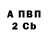 А ПВП
2 Cb